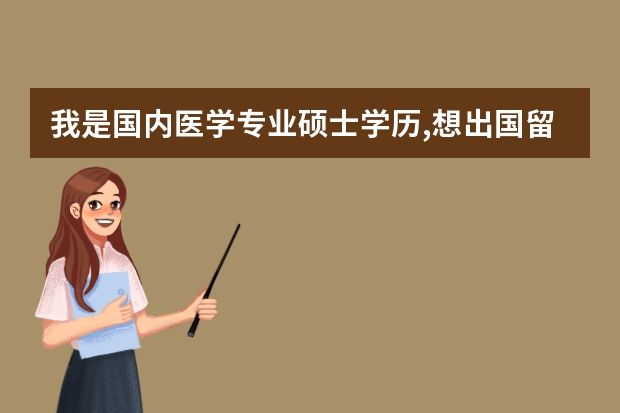 我是国内医学专业硕士学历,想出国留